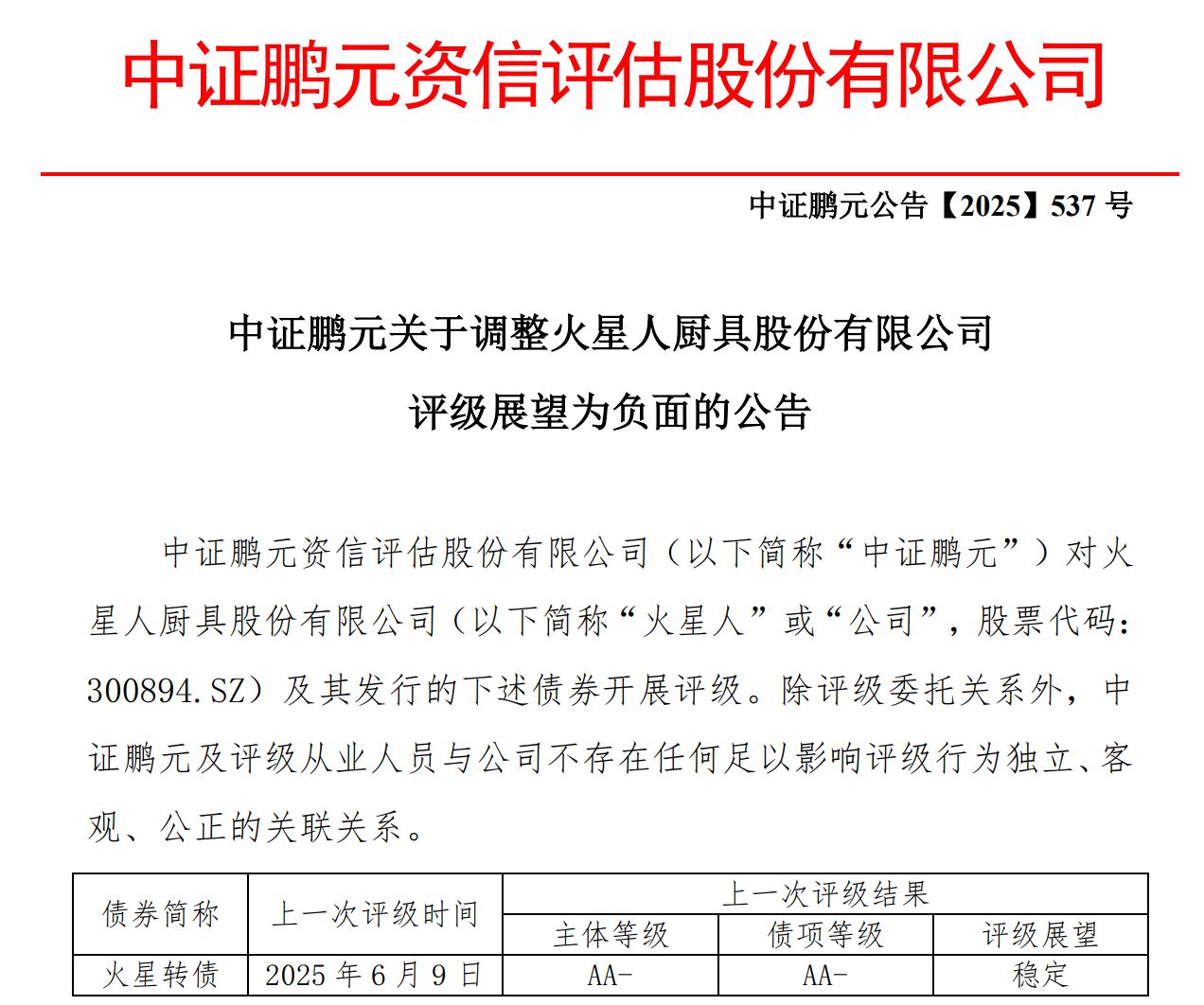 中证鹏元资信评估股份有限公司

中证鹏元公告【2025】537 号

中证鹏元关于调整火星人厨具股份有限公司
评级展望为负面的公告

中证鹏元资信评估股份有限公司（以下简称“中证鹏元”）对火星人厨具股份有限公司（以下简称“火星人”或“公司”，股票代码：300894.SZ）及其发行的下述债券开展评级。除评级委托关系外，中证鹏元及评级从业人员与公司不存在任何足以影响评级行为独立、客观、公正的关联关系。

| 债券简称 | 上一次评级时间 | 上一次评级结果 | | |
|---|---|---|---|---|
| | | 主体等级 | 债项等级 | 评级展望 |
| 火星转债 | 2025 年 6 月 9 日 | AA- | AA- | 稳定 |